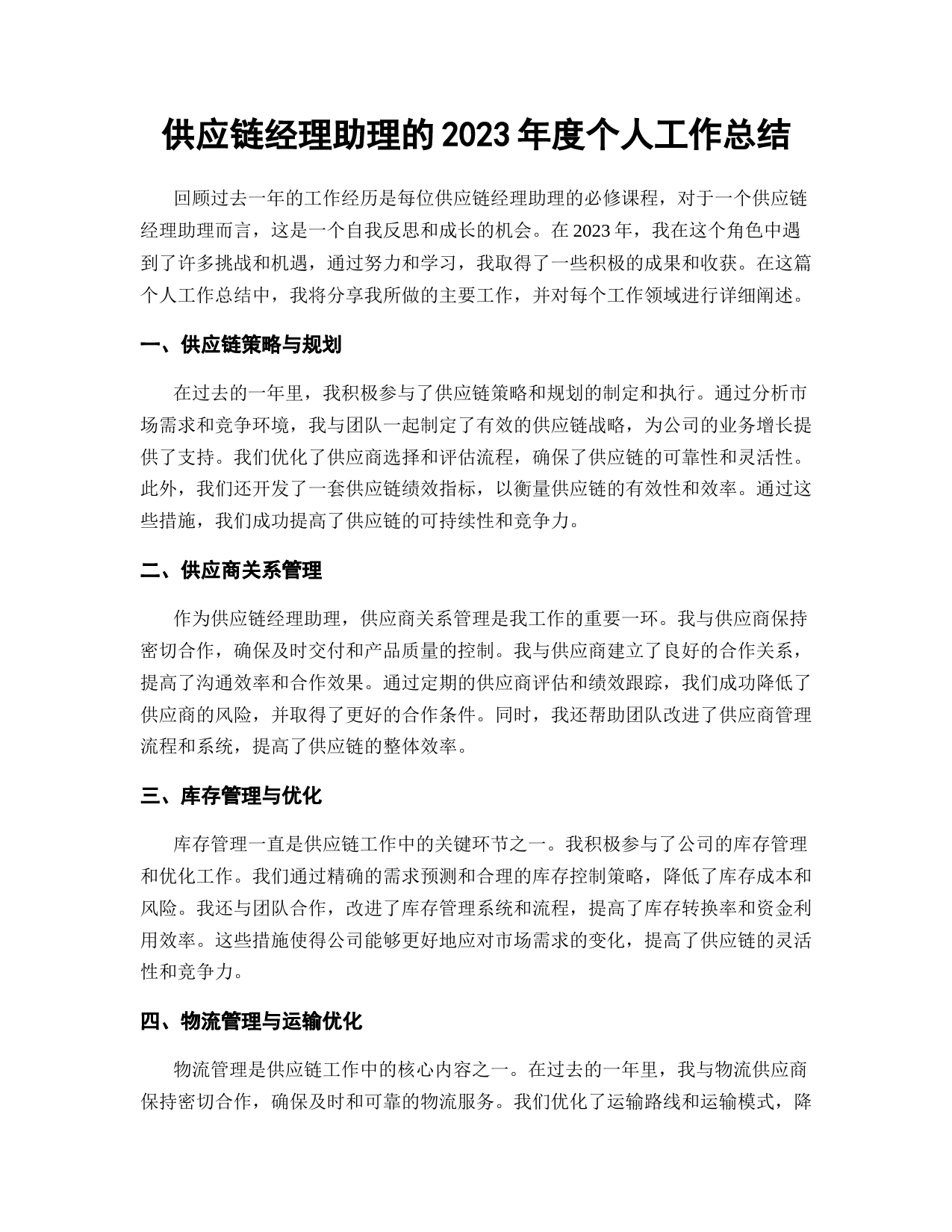 供应链经理助理的 2023 年度个人工作总结

回顾过去一年的工作经历是每位供应链经理助理的必修课程，对于一个供应链经理助理而言，这是一个自我反思和成长的机会。在 2023 年，我在这个角色中遇到了许多挑战和机遇，通过努力和学习，我取得了一些积极的成果和收获。在这篇个人工作总结中，我将分享我所做的主要工作，并对每个工作领域进行详细阐述。

一、供应链策略与规划

在过去的一年里，我积极参与了供应链策略和规划的制定和执行。通过分析市场需求和竞争环境，我与团队一起制定了有效的供应链战略，为公司的业务增长提供了支持。我们优化了供应商选择和评估流程，确保了供应链的可靠性和灵活性。此外，我们还开发了一套供应链绩效指标，以衡量供应链的有效性和效率。通过这些措施，我们成功提高了供应链的可持续性和竞争力。

二、供应商关系管理

作为供应链经理助理，供应商关系管理是我工作的重要一环。我与供应商保持密切合作，确保及时交付和产品质量的控制。我与供应商建立了良好的合作关系，提高了沟通效率和合作效果。通过定期的供应商评估和绩效跟踪，我们成功降低了供应商的风险，并取得了更好的合作条件。同时，我还帮助团队改进了供应商管理流程和系统，提高了供应链的整体效率。

三、库存管理与优化

库存管理一直是供应链工作中的关键环节之一。我积极参与了公司的库存管理和优化工作。我们通过精确的需求预测和合理的库存控制策略，降低了库存成本和风险。我还与团队合作，改进了库存管理系统和流程，提高了库存转换率和资金利用效率。这些措施使得公司能够更好地应对市场需求的变化，提高了供应链的灵活性和竞争力。

四、物流管理与运输优化

物流管理是供应链工作中的核心内容之一。在过去的一年里，我与物流供应商保持密切合作，确保及时和可靠的物流服务。我们优化了运输路线和运输模式，降